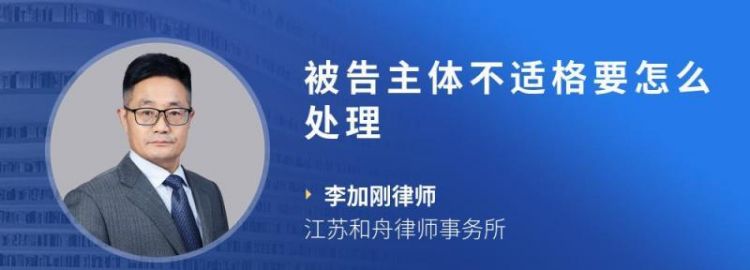 被告主体不适格要怎么处理

李加刚律师
江苏和舟律师事务所